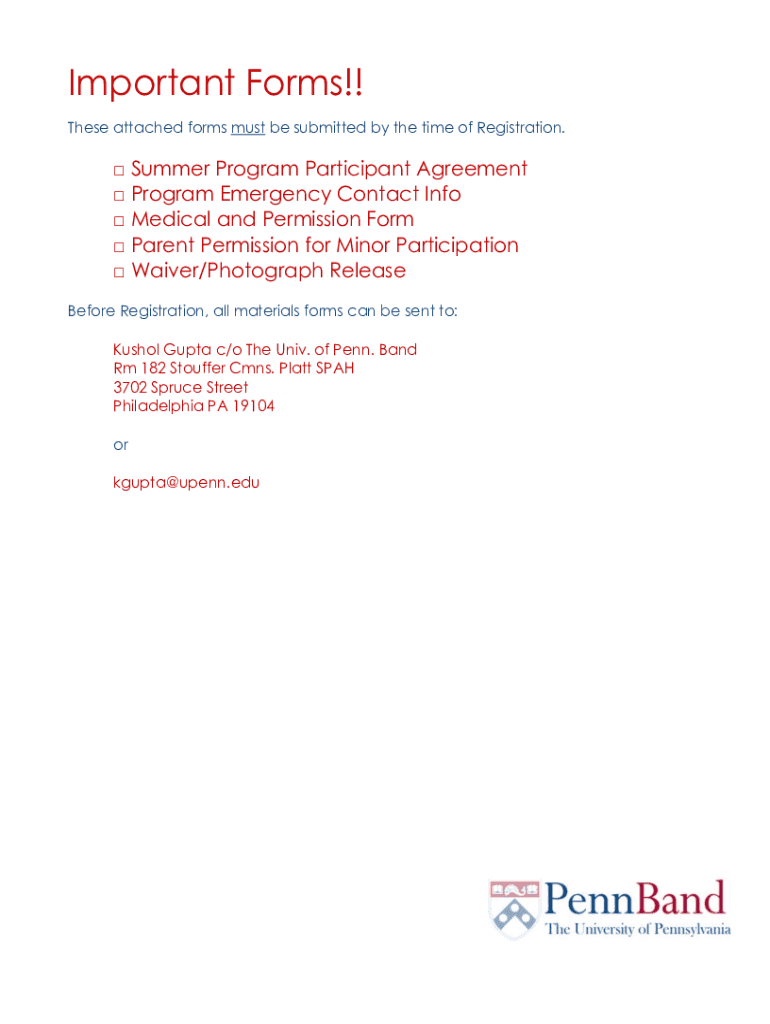 Important Forms!!

These attached forms must be submitted by the time of Registration.

□ Summer Program Participant Agreement
□ Program Emergency Contact Info
□ Medical and Permission Form
□ Parent Permission for Minor Participation
□ Waiver/Photograph Release

Before Registration, all materials forms can be sent to:

Kushol Gupta c/o The Univ. of Penn. Band
Rm 182 Stouffer Cmns. Platt SPAH
3702 Spruce Street
Philadelphia PA 19104

or

kgupta@upenn.edu

PennBand
The University of Pennsylvania